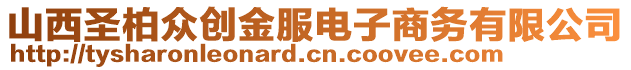 山西圣柏众创金服电子商务有限公司
http://tysharonleonard.cn.coovee.com